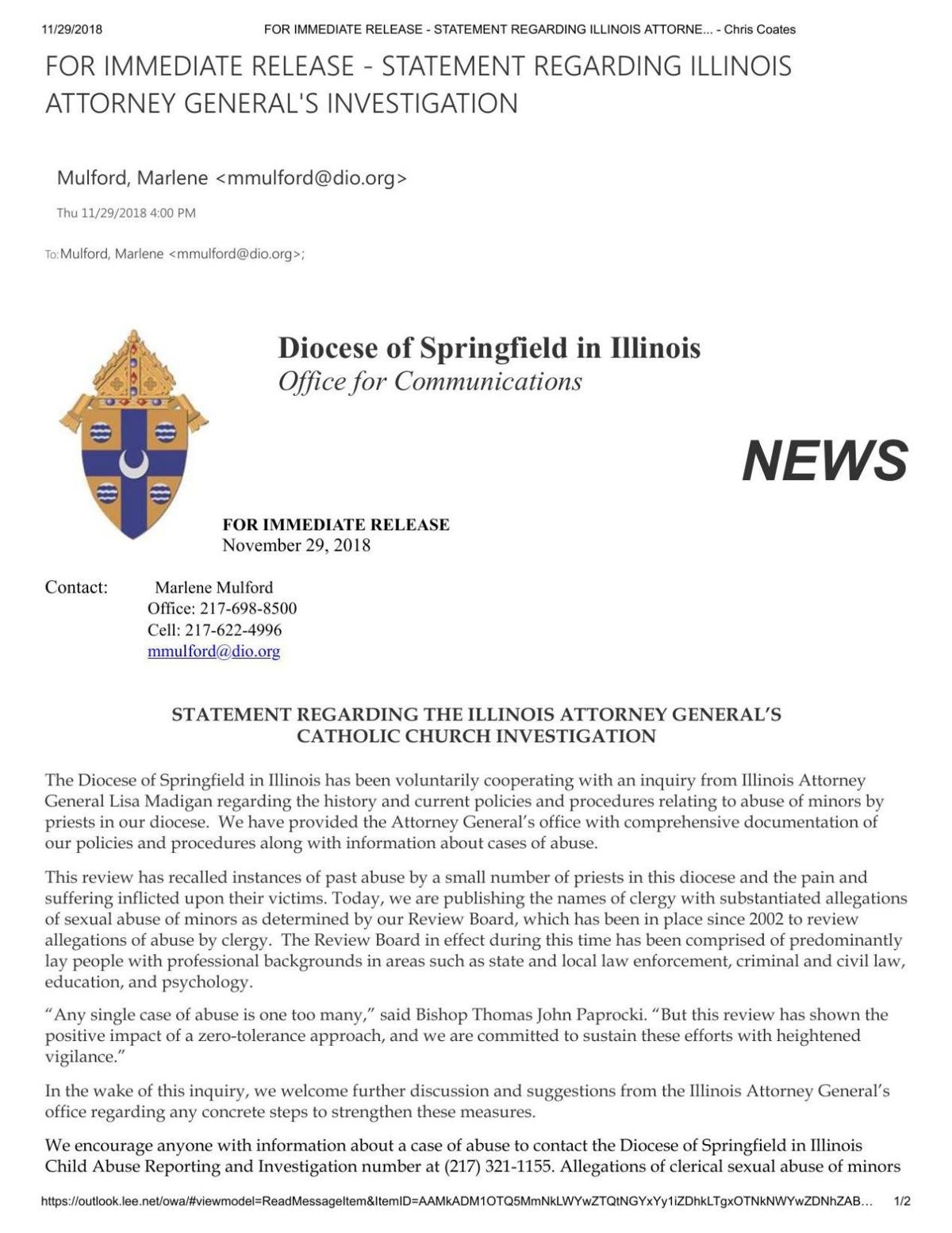 11/29/2018 FOR IMMEDIATE RELEASE - STATEMENT REGARDING ILLINOIS ATTORNE... - Chris Coates

FOR IMMEDIATE RELEASE - STATEMENT REGARDING ILLINOIS ATTORNEY GENERAL'S INVESTIGATION

Mulford, Marlene <mmulford@dio.org>

Thu 11/29/2018 4:00 PM

To: Mulford, Marlene <mmulford@dio.org>;

Diocese of Springfield in Illinois
Office for Communications

NEWS

FOR IMMEDIATE RELEASE
November 29, 2018

Contact: Marlene Mulford
Office: 217-698-8500
Cell: 217-622-4996
mmulford@dio.org

STATEMENT REGARDING THE ILLINOIS ATTORNEY GENERAL'S CATHOLIC CHURCH INVESTIGATION

The Diocese of Springfield in Illinois has been voluntarily cooperating with an inquiry from Illinois Attorney General Lisa Madigan regarding the history and current policies and procedures relating to abuse of minors by priests in our diocese. We have provided the Attorney General's office with comprehensive documentation of our policies and procedures along with information about cases of abuse.

This review has recalled instances of past abuse by a small number of priests in this diocese and the pain and suffering inflicted upon their victims. Today, we are publishing the names of clergy with substantiated allegations of sexual abuse of minors as determined by our Review Board, which has been in place since 2002 to review allegations of abuse by clergy. The Review Board in effect during this time has been comprised of predominantly lay people with professional backgrounds in areas such as state and local law enforcement, criminal and civil law, education, and psychology.

"Any single case of abuse is one too many," said Bishop Thomas John Paprocki. "But this review has shown the positive impact of a zero-tolerance approach, and we are committed to sustain these efforts with heightened vigilance."

In the wake of this inquiry, we welcome further discussion and suggestions from the Illinois Attorney General's office regarding any concrete steps to strengthen these measures.

We encourage anyone with information about a case of abuse to contact the Diocese of Springfield in Illinois Child Abuse Reporting and Investigation number at (217) 321-1155. Allegations of clerical sexual abuse of minors

https://outlook.lee.net/owa/#viewmodel=ReadMessageItem&ItemID=AAMkADM1OTQ5MmNkLWYwZTQtNGYxYy1iZDhkLTgxOTNkNWYwZDNhZAB... 1/2